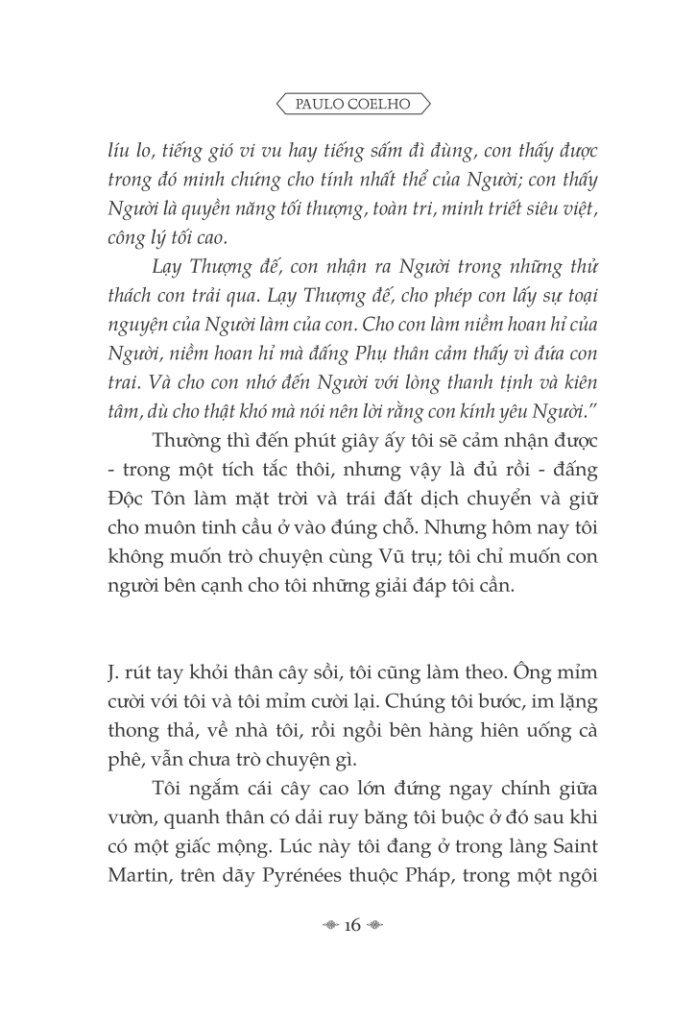 PAULO COELHO

líu lo, tiếng gió vi vu hay tiếng sấm đì đùng, con thấy được trong đó minh chứng cho tính nhất thể của Người; con thấy Người là quyền năng tối thượng, toàn tri, minh triết siêu việt, công lý tối cao.

Lạy Thượng đế, con nhận ra Người trong những thử thách con trải qua. Lạy Thượng đế, cho phép con lấy sự toại nguyện của Người làm của con. Cho con làm niềm hoan hỉ của Người, niềm hoan hỉ mà đấng Phụ thân cảm thấy vì đứa con trai. Và cho con nhớ đến Người với lòng thanh tịnh và kiên tâm, dù cho thật khó mà nói nên lời rằng con kính yêu Người."

Thường thì đến phút giây ấy tôi sẽ cảm nhận được - trong một tích tắc thôi, nhưng vậy là đủ rồi - đấng Độc Tôn làm mặt trời và trái đất dịch chuyển và giữ cho muôn tinh cầu ở vào đúng chỗ. Nhưng hôm nay tôi không muốn trò chuyện cùng Vũ trụ; tôi chỉ muốn con người bên cạnh cho tôi những giải đáp tôi cần.

J. rút tay khỏi thân cây sồi, tôi cũng làm theo. Ông mỉm cười với tôi và tôi mỉm cười lại. Chúng tôi bước, im lặng thong thả, về nhà tôi, rồi ngồi bên hàng hiên uống cà phê, vẫn chưa trò chuyện gì.

Tôi ngắm cái cây cao lớn đứng ngay chính giữa vườn, quanh thân có dải ruy băng tôi buộc ở đó sau khi có một giấc mộng. Lúc này tôi đang ở trong làng Saint Martin, trên dãy Pyrénées thuộc Pháp, trong một ngôi

16